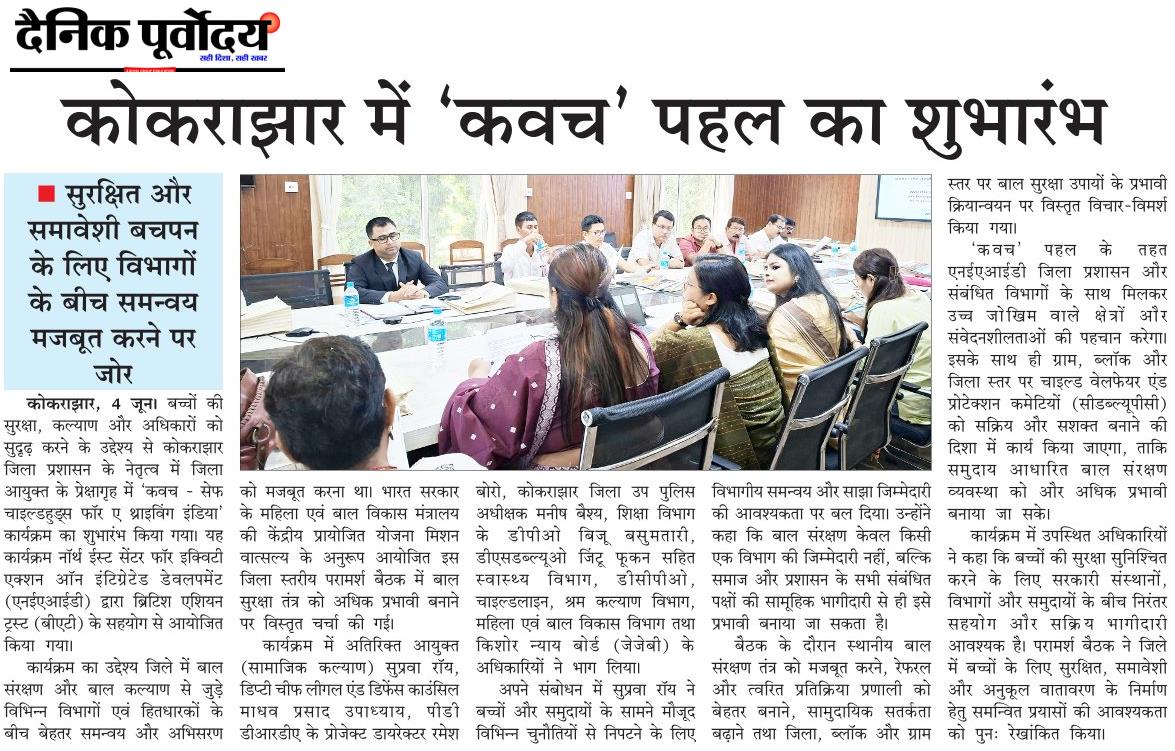 दैनिक पूर्वोदय
सही दिशा, सही खबर

कोकराझार में 'कवच' पहल का शुभारंभ

■ सुरक्षित और समावेशी बचपन के लिए विभागों के बीच समन्वय मजबूत करने पर जोर

कोकराझार, 4 जून। बच्चों की सुरक्षा, कल्याण और अधिकारों को सुदृढ़ करने के उद्देश्य से कोकराझार जिला प्रशासन के नेतृत्व में जिला आयुक्त के प्रेक्षागृह में 'कवच - सेफ चाइल्डहुड्स फॉर ए थ्राइविंग इंडिया' कार्यक्रम का शुभारंभ किया गया। यह कार्यक्रम नॉर्थ ईस्ट सेंटर फॉर इक्विटी एक्शन ऑन इंटिग्रेटेड डेवलपमेंट (एनईएआईडी) द्वारा ब्रिटिश एशियन ट्रस्ट (बीएटी) के सहयोग से आयोजित किया गया।

कार्यक्रम का उद्देश्य जिले में बाल संरक्षण और बाल कल्याण से जुड़े विभिन्न विभागों एवं हितधारकों के बीच बेहतर समन्वय और अभिसरण को मजबूत करना था। भारत सरकार के महिला एवं बाल विकास मंत्रालय की केंद्रीय प्रायोजित योजना मिशन वात्सल्य के अनुरूप आयोजित इस जिला स्तरीय परामर्श बैठक में बाल सुरक्षा तंत्र को अधिक प्रभावी बनाने पर विस्तृत चर्चा की गई।

कार्यक्रम में अतिरिक्त आयुक्त (सामाजिक कल्याण) सुप्रवा रॉय, डिप्टी चीफ लीगल एंड डिफेंस काउंसिल माधव प्रसाद उपाध्याय, पीडी डीआरडीए के प्रोजेक्ट डायरेक्टर रमेश बोरो, कोकराझार जिला उप पुलिस अधीक्षक मनीष बैश्य, शिक्षा विभाग के डीपीओ बिजू बसुमतारी, डीएसडब्ल्यूओ जिंटू फूकन सहित स्वास्थ्य विभाग, डीसीपीओ, चाइल्डलाइन, श्रम कल्याण विभाग, महिला एवं बाल विकास विभाग तथा किशोर न्याय बोर्ड (जेजेबी) के अधिकारियों ने भाग लिया।

अपने संबोधन में सुप्रवा रॉय ने बच्चों और समुदायों के सामने मौजूद विभिन्न चुनौतियों से निपटने के लिए विभागीय समन्वय और साझा जिम्मेदारी की आवश्यकता पर बल दिया। उन्होंने कहा कि बाल संरक्षण केवल किसी एक विभाग की जिम्मेदारी नहीं, बल्कि समाज और प्रशासन के सभी संबंधित पक्षों की सामूहिक भागीदारी से ही इसे प्रभावी बनाया जा सकता है।

बैठक के दौरान स्थानीय बाल संरक्षण तंत्र को मजबूत करने, रेफरल और त्वरित प्रतिक्रिया प्रणाली को बेहतर बनाने, सामुदायिक सतर्कता बढ़ाने तथा जिला, ब्लॉक और ग्राम स्तर पर बाल सुरक्षा उपायों के प्रभावी क्रियान्वयन पर विस्तृत विचार-विमर्श किया गया।

'कवच' पहल के तहत एनईएआईडी जिला प्रशासन और संबंधित विभागों के साथ मिलकर उच्च जोखिम वाले क्षेत्रों और संवेदनशीलताओं की पहचान करेगा। इसके साथ ही ग्राम, ब्लॉक और जिला स्तर पर चाइल्ड वेलफेयर एंड प्रोटेक्शन कमेटियों (सीडब्ल्यूपीसी) को सक्रिय और सशक्त बनाने की दिशा में कार्य किया जाएगा, ताकि समुदाय आधारित बाल संरक्षण व्यवस्था को और अधिक प्रभावी बनाया जा सके।

कार्यक्रम में उपस्थित अधिकारियों ने कहा कि बच्चों की सुरक्षा सुनिश्चित करने के लिए सरकारी संस्थानों, विभागों और समुदायों के बीच निरंतर सहयोग और सक्रिय भागीदारी आवश्यक है। परामर्श बैठक ने जिले में बच्चों के लिए सुरक्षित, समावेशी और अनुकूल वातावरण के निर्माण हेतु समन्वित प्रयासों की आवश्यकता को पुनः रेखांकित किया।